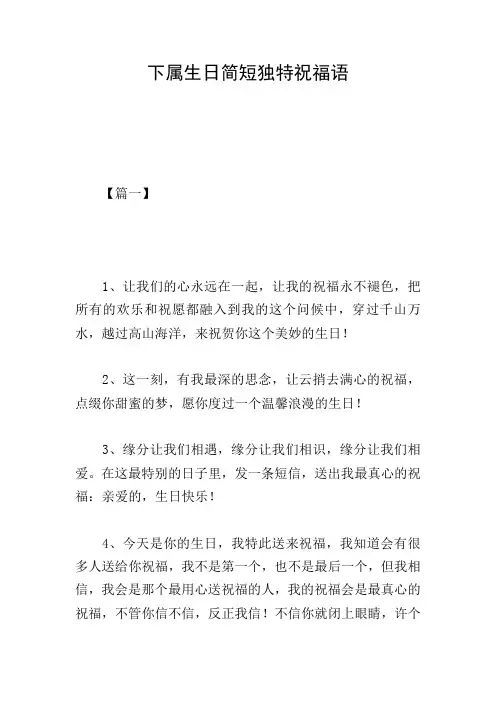 下属生日简短独特祝福语

【篇一】

1、让我们的心永远在一起，让我的祝福永不褪色，把所有的欢乐和祝愿都融入到我的这个问候中，穿过千山万水，越过高山海洋，来祝贺你这个美妙的生日！

2、这一刻，有我最深的思念，让云捎去满心的祝福，点缀你甜蜜的梦，愿你度过一个温馨浪漫的生日！

3、缘分让我们相遇，缘分让我们相识，缘分让我们相爱。在这最特别的日子里，发一条短信，送出我最真心的祝福：亲爱的，生日快乐！

4、今天是你的生日，我特此送来祝福，我知道会有很多人送给你祝福，我不是第一个，也不是最后一个，但我相信，我会是那个最用心送祝福的人，我的祝福会是最真心的祝福，不管你信不信，反正我信！不信你就闭上眼睛，许个